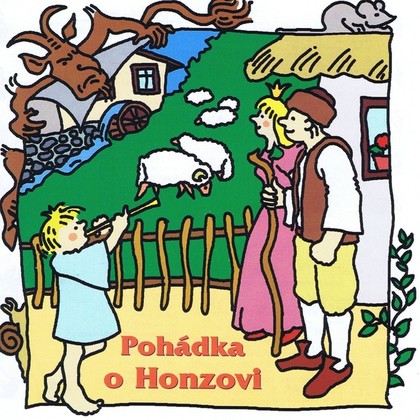 Pohádka
o Honzovi